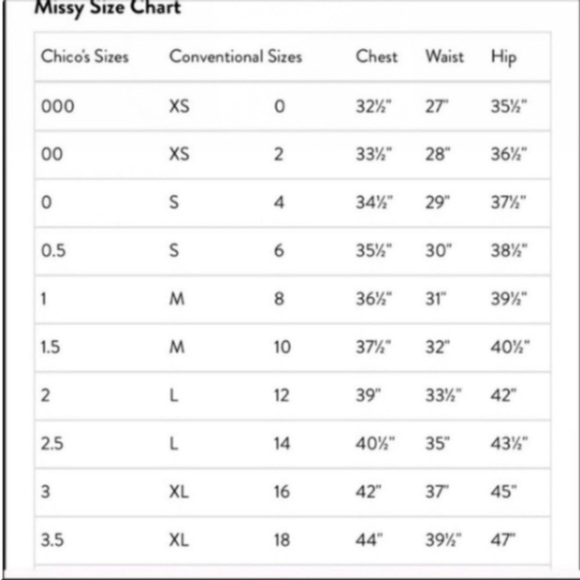 Missy Size Chart

| Chico's Sizes | Conventional Sizes | | Chest | Waist | Hip |
|---|---|---|---|---|---|
| 000 | XS | 0 | 32½" | 27" | 35½" |
| 00 | XS | 2 | 33½" | 28" | 36½" |
| 0 | S | 4 | 34½" | 29" | 37½" |
| 0.5 | S | 6 | 35½" | 30" | 38½" |
| 1 | M | 8 | 36½" | 31" | 39½" |
| 1.5 | M | 10 | 37½" | 32" | 40½" |
| 2 | L | 12 | 39" | 33½" | 42" |
| 2.5 | L | 14 | 40½" | 35" | 43½" |
| 3 | XL | 16 | 42" | 37" | 45" |
| 3.5 | XL | 18 | 44" | 39½" | 47" |